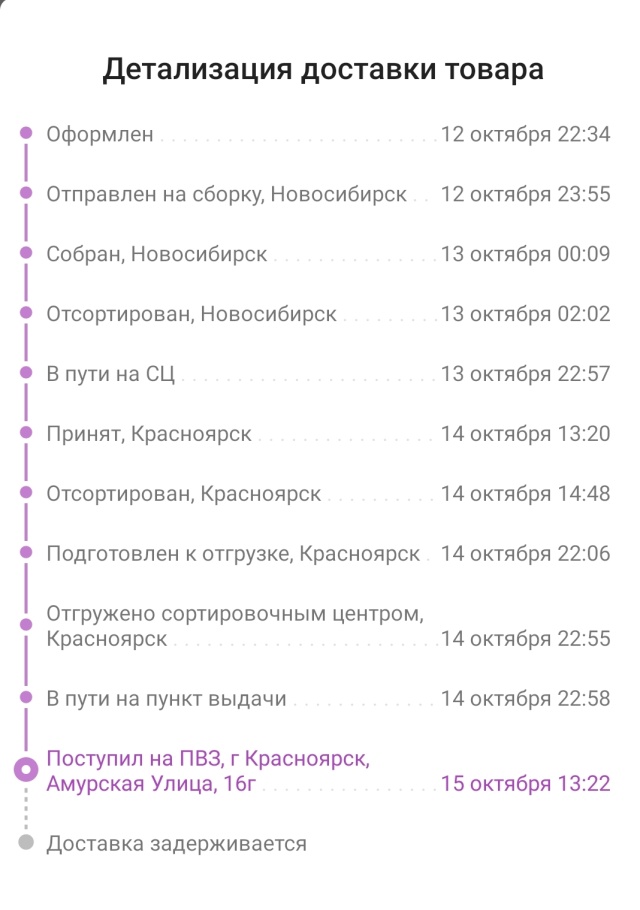 Детализация доставки товара

Оформлен 12 октября 22:34

Отправлен на сборку, Новосибирск 12 октября 23:55

Собран, Новосибирск 13 октября 00:09

Отсортирован, Новосибирск 13 октября 02:02

В пути на СЦ 13 октября 22:57

Принят, Красноярск 14 октября 13:20

Отсортирован, Красноярск 14 октября 14:48

Подготовлен к отгрузке, Красноярск 14 октября 22:06

Отгружено сортировочным центром, Красноярск 14 октября 22:55

В пути на пункт выдачи 14 октября 22:58

Поступил на ПВЗ, г Красноярск, Амурская Улица, 16г 15 октября 13:22

Доставка задерживается